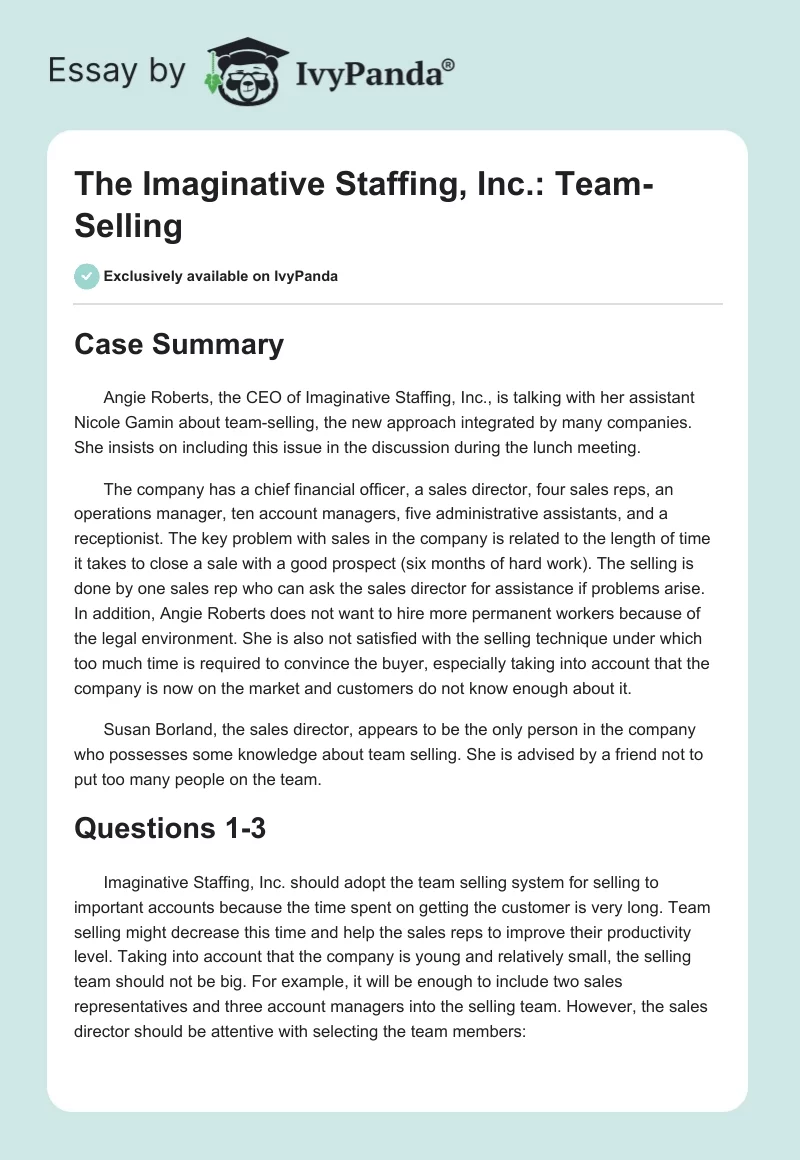 Essay by IvyPanda®

The Imaginative Staffing, Inc.: Team-Selling

Exclusively available on IvyPanda

Case Summary

Angie Roberts, the CEO of Imaginative Staffing, Inc., is talking with her assistant Nicole Gamin about team-selling, the new approach integrated by many companies. She insists on including this issue in the discussion during the lunch meeting.

The company has a chief financial officer, a sales director, four sales reps, an operations manager, ten account managers, five administrative assistants, and a receptionist. The key problem with sales in the company is related to the length of time it takes to close a sale with a good prospect (six months of hard work). The selling is done by one sales rep who can ask the sales director for assistance if problems arise. In addition, Angie Roberts does not want to hire more permanent workers because of the legal environment. She is also not satisfied with the selling technique under which too much time is required to convince the buyer, especially taking into account that the company is now on the market and customers do not know enough about it.

Susan Borland, the sales director, appears to be the only person in the company who possesses some knowledge about team selling. She is advised by a friend not to put too many people on the team.

Questions 1-3

Imaginative Staffing, Inc. should adopt the team selling system for selling to important accounts because the time spent on getting the customer is very long. Team selling might decrease this time and help the sales reps to improve their productivity level. Taking into account that the company is young and relatively small, the selling team should not be big. For example, it will be enough to include two sales representatives and three account managers into the selling team. However, the sales director should be attentive with selecting the team members: